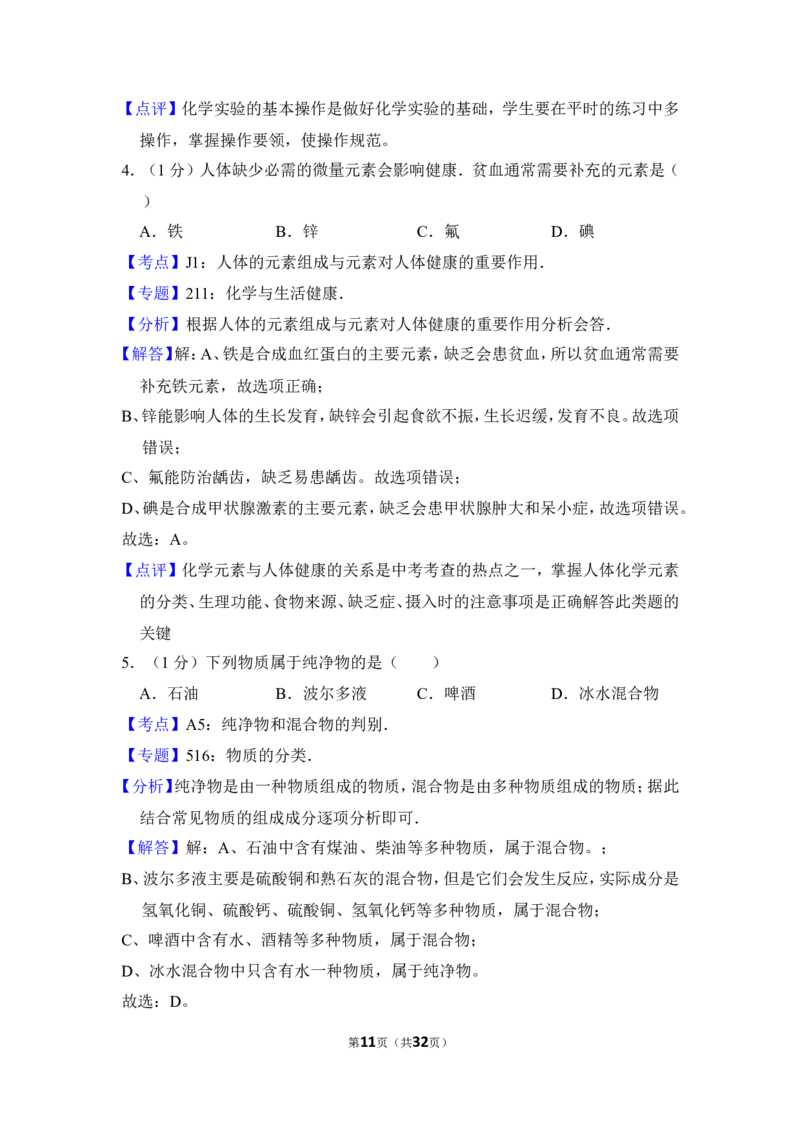 【点评】化学实验的基本操作是做好化学实验的基础，学生要在平时的练习中多操作，掌握操作要领，使操作规范。

4．（1分）人体缺少必需的微量元素会影响健康．贫血通常需要补充的元素是（　　）

A．铁　　B．锌　　C．氟　　D．碘

【考点】J1：人体的元素组成与元素对人体健康的重要作用．

【专题】211：化学与生活健康．

【分析】根据人体的元素组成与元素对人体健康的重要作用分析会答．

【解答】解：A、铁是合成血红蛋白的主要元素，缺乏会患贫血，所以贫血通常需要补充铁元素，故选项正确；

B、锌能影响人体的生长发育，缺锌会引起食欲不振，生长迟缓，发育不良。故选项错误；

C、氟能防治龋齿，缺乏易患龋齿。故选项错误；

D、碘是合成甲状腺激素的主要元素，缺乏会患甲状腺肿大和呆小症，故选项错误。

故选：A。

【点评】化学元素与人体健康的关系是中考考查的热点之一，掌握人体化学元素的分类、生理功能、食物来源、缺乏症、摄入时的注意事项是正确解答此类题的关键

5．（1分）下列物质属于纯净物的是（　　）

A．石油　　B．波尔多液　　C．啤酒　　D．冰水混合物

【考点】A5：纯净物和混合物的判别．

【专题】516：物质的分类．

【分析】纯净物是由一种物质组成的物质，混合物是由多种物质组成的物质；据此结合常见物质的组成成分逐项分析即可．

【解答】解：A、石油中含有煤油、柴油等多种物质，属于混合物。；

B、波尔多液主要是硫酸铜和熟石灰的混合物，但是它们会发生反应，实际成分是氢氧化铜、硫酸钙、硫酸铜、氢氧化钙等多种物质，属于混合物；

C、啤酒中含有水、酒精等多种物质，属于混合物；

D、冰水混合物中只含有水一种物质，属于纯净物。

故选：D。

第11页（共32页）